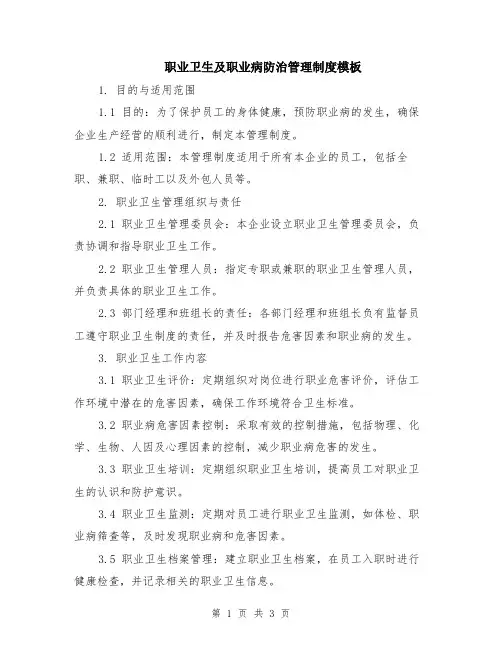 职业卫生及职业病防治管理制度模板

1. 目的与适用范围

1.1 目的：为了保护员工的身体健康，预防职业病的发生，确保企业生产经营的顺利进行，制定本管理制度。

1.2 适用范围：本管理制度适用于所有本企业的员工，包括全职、兼职、临时工以及外包人员等。

2. 职业卫生管理组织与责任

2.1 职业卫生管理委员会：本企业设立职业卫生管理委员会，负责协调和指导职业卫生工作。

2.2 职业卫生管理人员：指定专职或兼职的职业卫生管理人员，并负责具体的职业卫生工作。

2.3 部门经理和班组长的责任：各部门经理和班组长负有监督员工遵守职业卫生制度的责任，并及时报告危害因素和职业病的发生。

3. 职业卫生工作内容

3.1 职业卫生评价：定期组织对岗位进行职业危害评价，评估工作环境中潜在的危害因素，确保工作环境符合卫生标准。

3.2 职业病危害因素控制：采取有效的控制措施，包括物理、化学、生物、人因及心理因素的控制，减少职业病危害的发生。

3.3 职业卫生培训：定期组织职业卫生培训，提高员工对职业卫生的认识和防护意识。

3.4 职业卫生监测：定期对员工进行职业卫生监测，如体检、职业病筛查等，及时发现职业病和危害因素。

3.5 职业卫生档案管理：建立职业卫生档案，在员工入职时进行健康检查，并记录相关的职业卫生信息。

第 1 页 共 3 页